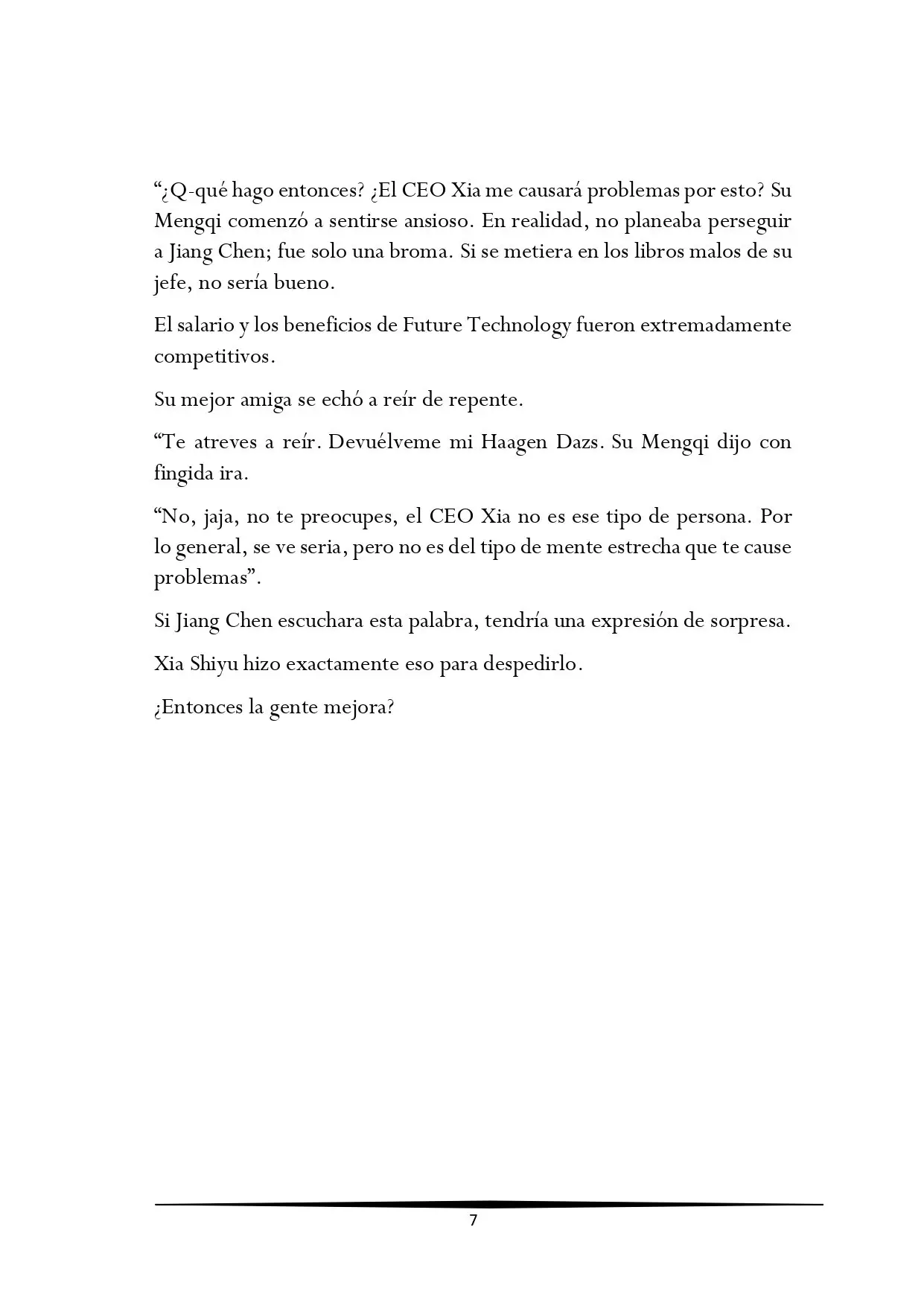 "¿Q-qué hago entonces? ¿El CEO Xia me causará problemas por esto? Su Mengqi comenzó a sentirse ansioso. En realidad, no planeaba perseguir a Jiang Chen; fue solo una broma. Si se metiera en los libros malos de su jefe, no sería bueno.

El salario y los beneficios de Future Technology fueron extremadamente competitivos.

Su mejor amiga se echó a reír de repente.

"Te atreves a reír. Devuélveme mi Haagen Dazs. Su Mengqi dijo con fingida ira.

"No, jaja, no te preocupes, el CEO Xia no es ese tipo de persona. Por lo general, se ve seria, pero no es del tipo de mente estrecha que te cause problemas".

Si Jiang Chen escuchara esta palabra, tendría una expresión de sorpresa.

Xia Shiyu hizo exactamente eso para despedirlo.

¿Entonces la gente mejora?

7